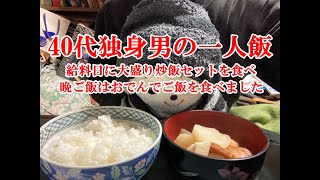 40代独身男の一人飯

給料日に大盛り炒飯セットを食べ
晩ご飯はおでんでご飯を食べました